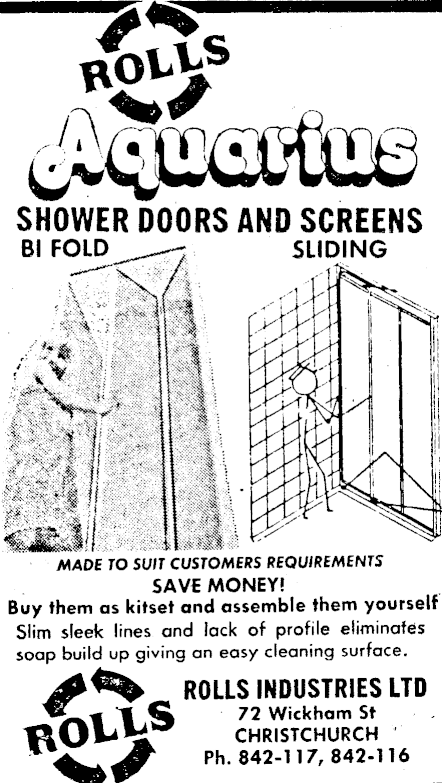 ROLLS

Aquarius

SHOWER DOORS AND SCREENS

BI FOLD

SLIDING

MADE TO SUIT CUSTOMERS REQUIREMENTS

SAVE MONEY!

Buy them as kitset and assemble them yourself

Slim sleek lines and lack of profile eliminates soap build up giving an easy cleaning surface.

ROLLS

ROLLS INDUSTRIES LTD
72 Wickham St
CHRISTCHURCH
Ph. 842-117, 842-116